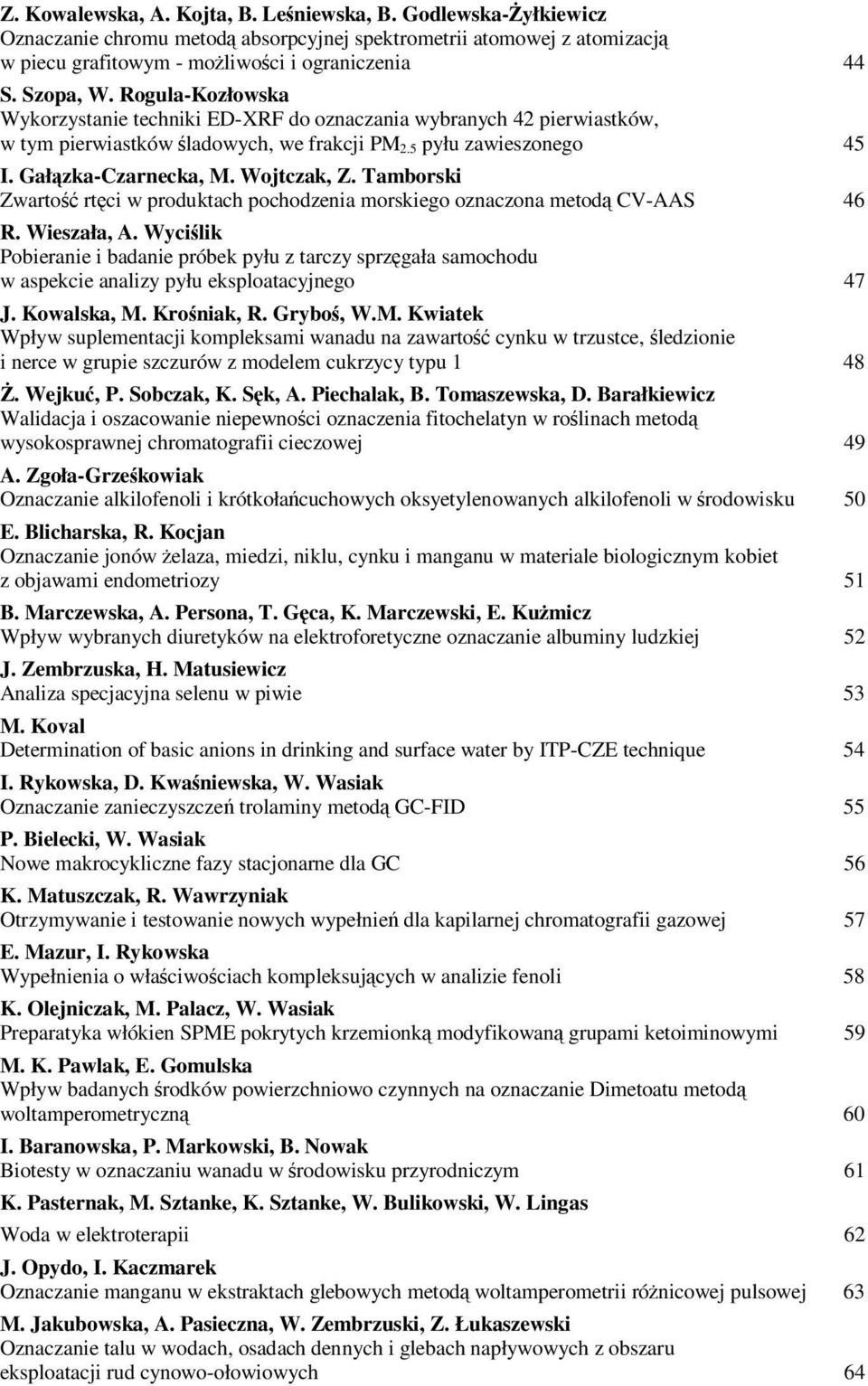 Z. Kowalewska, A. Kojta, B. Leśniewska, B. Godlewska-Żyłkiewicz
Oznaczanie chromu metodą absorpcyjnej spektrometrii atomowej z atomizacją w piecu grafitowym - możliwości i ograniczenia 44

S. Szopa, W. Rogula-Kozłowska
Wykorzystanie techniki ED-XRF do oznaczania wybranych 42 pierwiastków, w tym pierwiastków śladowych, we frakcji $PM_{2.5}$ pyłu zawieszonego 45

I. Gałązka-Czarnecka, M. Wojtczak, Z. Tamborski
Zwartość rtęci w produktach pochodzenia morskiego oznaczona metodą CV-AAS 46

R. Wieszała, A. Wyciślik
Pobieranie i badanie próbek pyłu z tarczy sprzęgała samochodu w aspekcie analizy pyłu eksploatacyjnego 47

J. Kowalska, M. Krośniak, R. Gryboś, W.M. Kwiatek
Wpływ suplementacji kompleksami wanadu na zawartość cynku w trzustce, śledzionie i nerce w grupie szczurów z modelem cukrzycy typu 1 48

Ż. Wejkuć, P. Sobczak, K. Sęk, A. Piechalak, B. Tomaszewska, D. Barałkiewicz
Walidacja i oszacowanie niepewności oznaczenia fitochelatyn w roślinach metodą wysokosprawnej chromatografii cieczowej 49

A. Zgoła-Grześkowiak
Oznaczanie alkilofenoli i krótkołańcuchowych oksyetylenowanych alkilofenoli w środowisku 50

E. Blicharska, R. Kocjan
Oznaczanie jonów żelaza, miedzi, niklu, cynku i manganu w materiale biologicznym kobiet z objawami endometriozy 51

B. Marczewska, A. Persona, T. Gęca, K. Marczewski, E. Kużmicz
Wpływ wybranych diuretyków na elektroforetyczne oznaczanie albuminy ludzkiej 52

J. Zembrzuska, H. Matusiewicz
Analiza specjacyjna selenu w piwie 53

M. Koval
Determination of basic anions in drinking and surface water by ITP-CZE technique 54

I. Rykowska, D. Kwaśniewska, W. Wasiak
Oznaczanie zanieczyszczeń trolaminy metodą GC-FID 55

P. Bielecki, W. Wasiak
Nowe makrocykliczne fazy stacjonarne dla GC 56

K. Matuszczak, R. Wawrzyniak
Otrzymywanie i testowanie nowych wypełnień dla kapilarnej chromatografii gazowej 57

E. Mazur, I. Rykowska
Wypełnienia o właściwościach kompleksujących w analizie fenoli 58

K. Olejniczak, M. Palacz, W. Wasiak
Preparatyka włókien SPME pokrytych krzemionką modyfikowaną grupami ketoiminowymi 59

M. K. Pawlak, E. Gomulska
Wpływ badanych środków powierzchniowo czynnych na oznaczanie Dimetoatu metodą woltamperometryczną 60

I. Baranowska, P. Markowski, B. Nowak
Biotesty w oznaczaniu wanadu w środowisku przyrodniczym 61

K. Pasternak, M. Sztanke, K. Sztanke, W. Bulikowski, W. Lingas
Woda w elektroterapii 62

J. Opydo, I. Kaczmarek
Oznaczanie manganu w ekstraktach glebowych metodą woltamperometrii różnicowej pulsowej 63

M. Jakubowska, A. Pasieczna, W. Zembrzuski, Z. Łukaszewski
Oznaczanie talu w wodach, osadach dennych i glebach napływowych z obszaru eksploatacji rud cynowo-ołowiowych 64